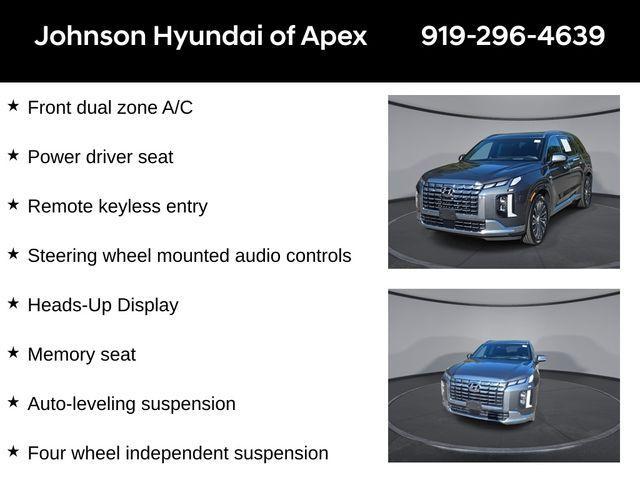 Johnson Hyundai of Apex 919-296-4639

★ Front dual zone A/C

★ Power driver seat

★ Remote keyless entry

★ Steering wheel mounted audio controls

★ Heads-Up Display

★ Memory seat

★ Auto-leveling suspension

★ Four wheel independent suspension